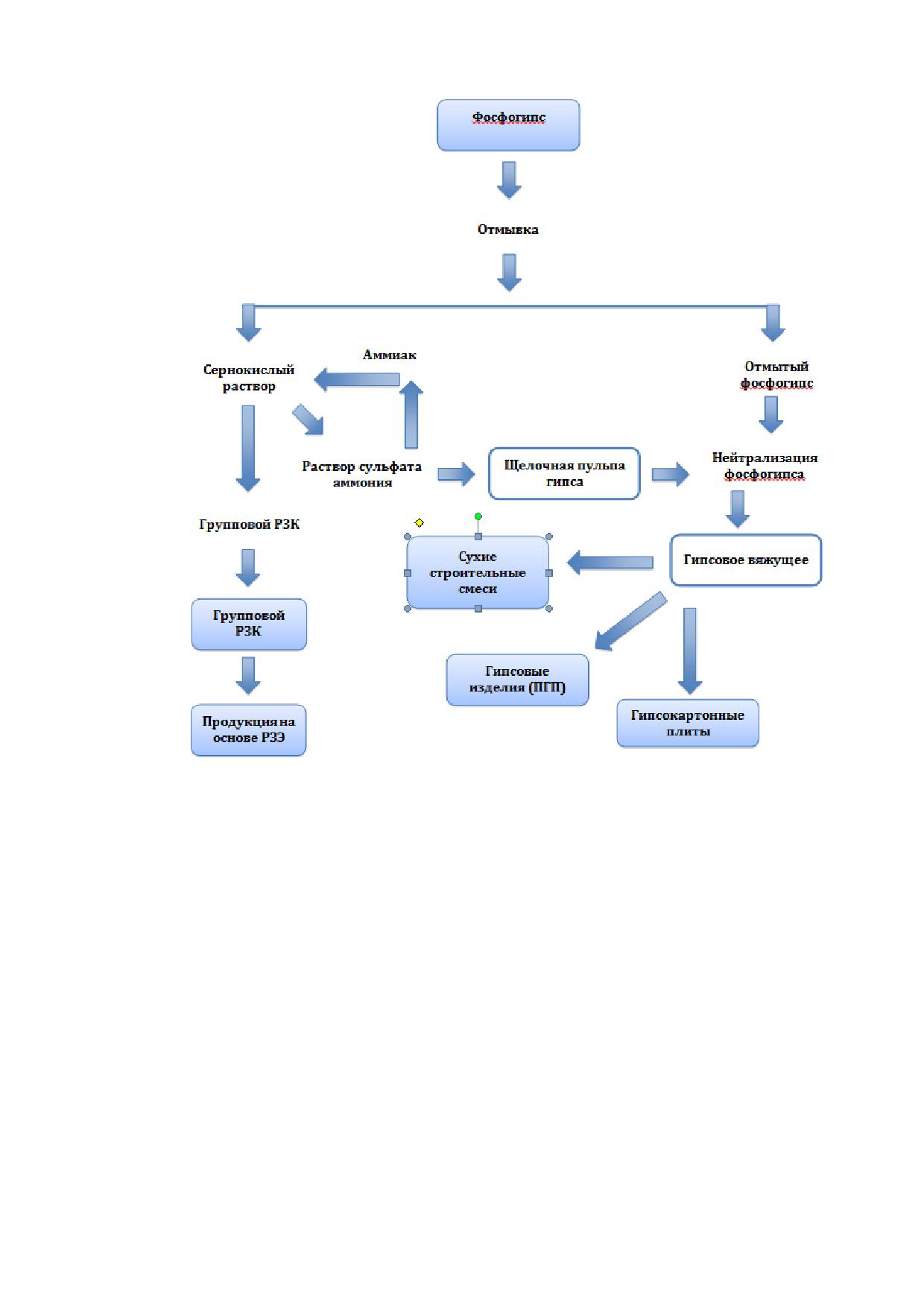 Фосфогипс

Отмывка

Сернокислый раствор

Аммиак

Отмытый фосфогипс

Раствор сульфата аммония

Щелочная пульпа гипса

Нейтрализация фосфогипса

Групповой РЗК

Сухие строительные смеси

Гипсовое вяжущее

Групповой РЗК

Гипсовые изделия (ПГП)

Гипсокартонные плиты

Продукция на основе РЗЭ